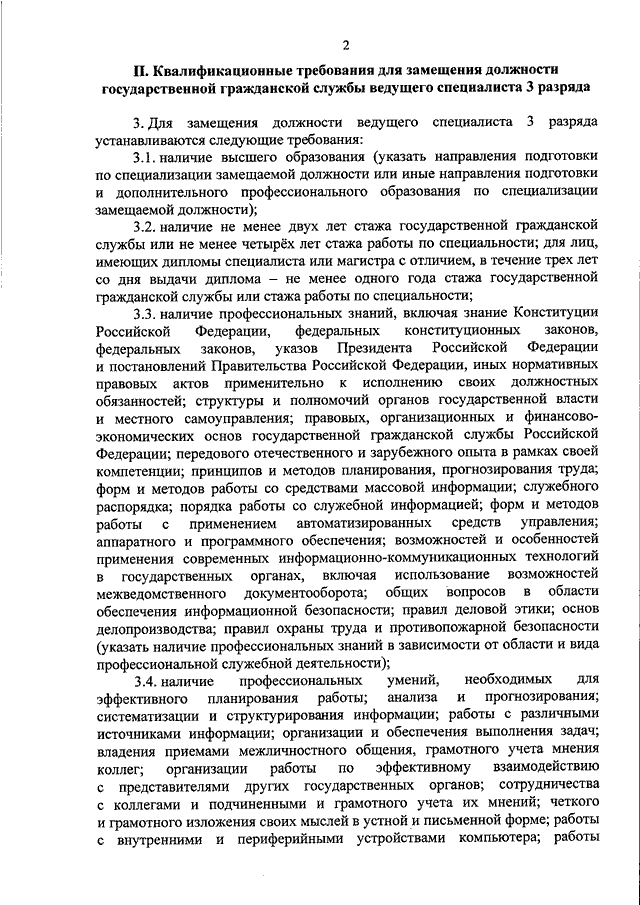 2

II. Квалификационные требования для замещения должности государственной гражданской службы ведущего специалиста 3 разряда

3. Для замещения должности ведущего специалиста 3 разряда устанавливаются следующие требования:

3.1. наличие высшего образования (указать направления подготовки по специализации замещаемой должности или иные направления подготовки и дополнительного профессионального образования по специализации замещаемой должности);

3.2. наличие не менее двух лет стажа государственной гражданской службы или не менее четырёх лет стажа работы по специальности; для лиц, имеющих дипломы специалиста или магистра с отличием, в течение трех лет со дня выдачи диплома – не менее одного года стажа государственной гражданской службы или стажа работы по специальности;

3.3. наличие профессиональных знаний, включая знание Конституции Российской Федерации, федеральных конституционных законов, федеральных законов, указов Президента Российской Федерации и постановлений Правительства Российской Федерации, иных нормативных правовых актов применительно к исполнению своих должностных обязанностей; структуры и полномочий органов государственной власти и местного самоуправления; правовых, организационных и финансово-экономических основ государственной гражданской службы Российской Федерации; передового отечественного и зарубежного опыта в рамках своей компетенции; принципов и методов планирования, прогнозирования труда; форм и методов работы со средствами массовой информации; служебного распорядка; порядка работы со служебной информацией; форм и методов работы с применением автоматизированных средств управления; аппаратного и программного обеспечения; возможностей и особенностей применения современных информационно-коммуникационных технологий в государственных органах, включая использование возможностей межведомственного документооборота; общих вопросов в области обеспечения информационной безопасности; правил деловой этики; основ делопроизводства; правил охраны труда и противопожарной безопасности (указать наличие профессиональных знаний в зависимости от области и вида профессиональной служебной деятельности);

3.4. наличие профессиональных умений, необходимых для эффективного планирования работы; анализа и прогнозирования; систематизации и структурирования информации; работы с различными источниками информации; организации и обеспечения выполнения задач; владения приемами межличностного общения, грамотного учета мнения коллег; организации работы по эффективному взаимодействию с представителями других государственных органов; сотрудничества с коллегами и подчиненными и грамотного учета их мнений; четкого и грамотного изложения своих мыслей в устной и письменной форме; работы с внутренними и периферийными устройствами компьютера; работы